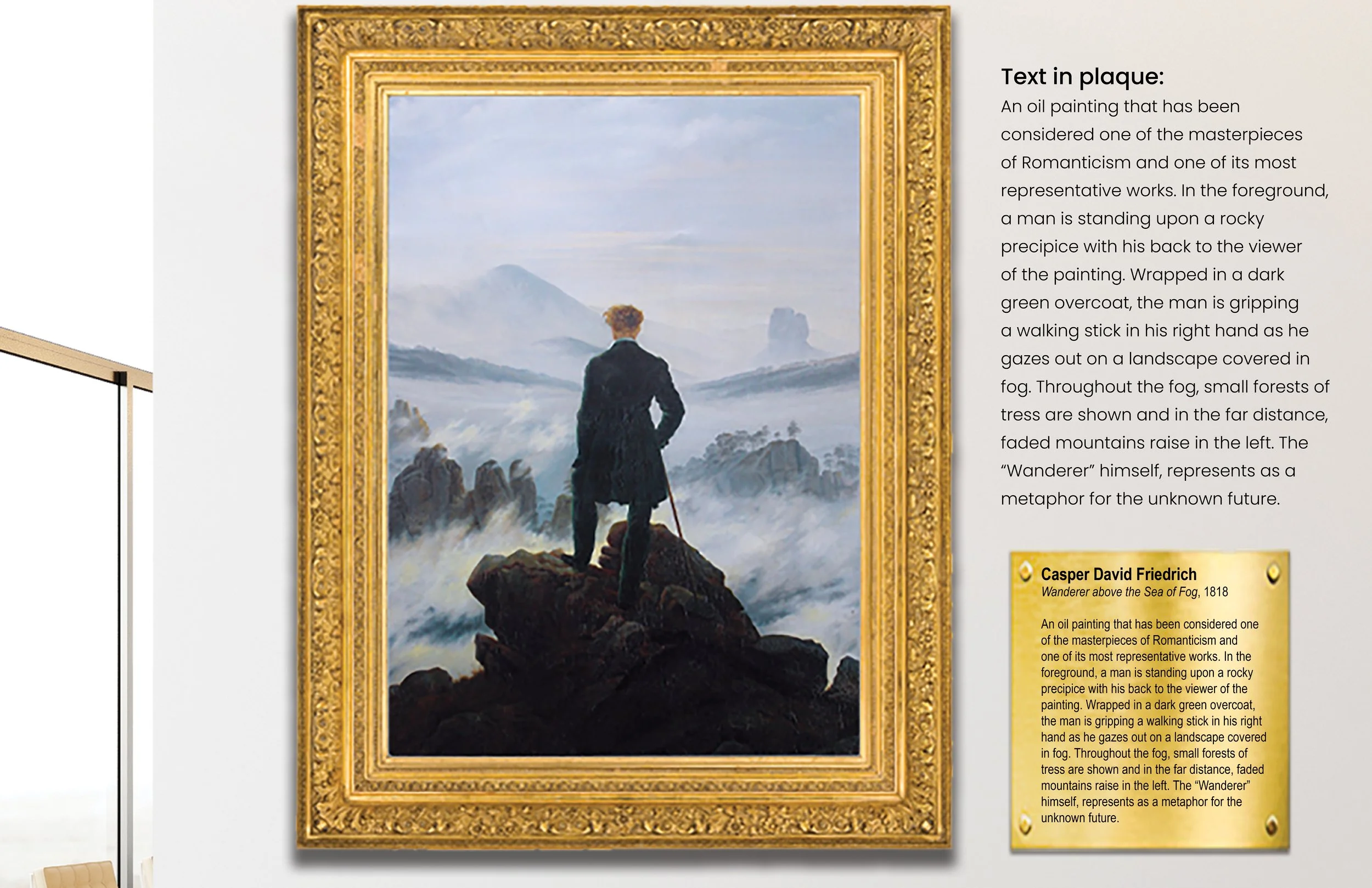 Text in plaque:

An oil painting that has been considered one of the masterpieces of Romanticism and one of its most representative works. In the foreground, a man is standing upon a rocky precipice with his back to the viewer of the painting. Wrapped in a dark green overcoat, the man is gripping a walking stick in his right hand as he gazes out on a landscape covered in fog. Throughout the fog, small forests of tress are shown and in the far distance, faded mountains raise in the left. The "Wanderer" himself, represents as a metaphor for the unknown future.

Casper David Friedrich
Wanderer above the Sea of Fog, 1818

An oil painting that has been considered one of the masterpieces of Romanticism and one of its most representative works. In the foreground, a man is standing upon a rocky precipice with his back to the viewer of the painting. Wrapped in a dark green overcoat, the man is gripping a walking stick in his right hand as he gazes out on a landscape covered in fog. Throughout the fog, small forests of tress are shown and in the far distance, faded mountains raise in the left. The "Wanderer" himself, represents as a metaphor for the unknown future.